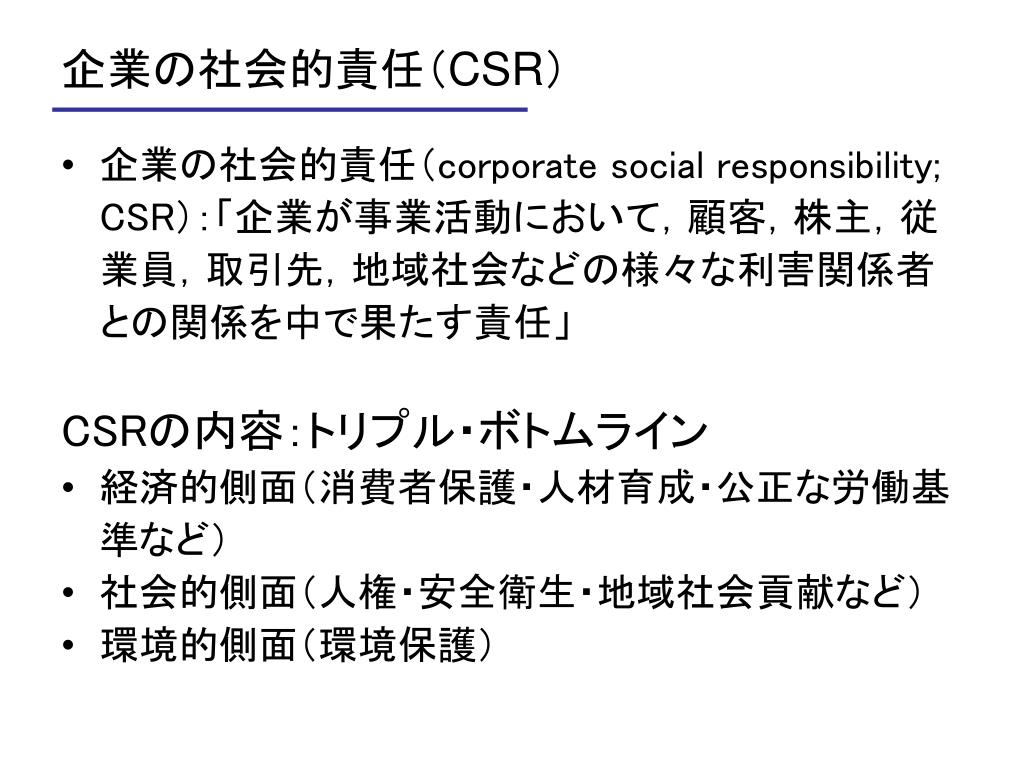 企業の社会的責任（CSR）

• 企業の社会的責任（corporate social responsibility; CSR）:「企業が事業活動において，顧客，株主，従業員，取引先，地域社会などの様々な利害関係者との関係を中で果たす責任」

CSRの内容:トリプル・ボトムライン
• 経済的側面（消費者保護・人材育成・公正な労働基準など）
• 社会的側面（人権・安全衛生・地域社会貢献など）
• 環境的側面（環境保護）